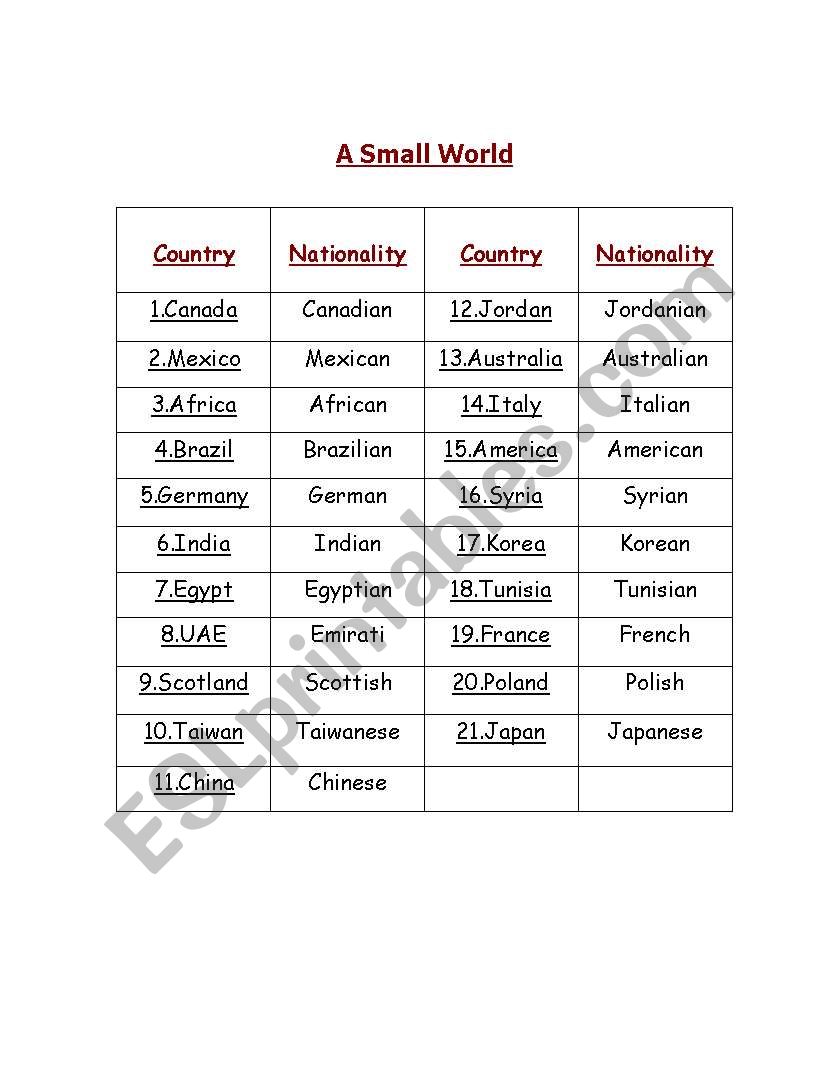 A Small World

| Country | Nationality | Country | Nationality |
|---|---|---|---|
| 1.Canada | Canadian | 12.Jordan | Jordanian |
| 2.Mexico | Mexican | 13.Australia | Australian |
| 3.Africa | African | 14.Italy | Italian |
| 4.Brazil | Brazilian | 15.America | American |
| 5.Germany | German | 16.Syria | Syrian |
| 6.India | Indian | 17.Korea | Korean |
| 7.Egypt | Egyptian | 18.Tunisia | Tunisian |
| 8.UAE | Emirati | 19.France | French |
| 9.Scotland | Scottish | 20.Poland | Polish |
| 10.Taiwan | Taiwanese | 21.Japan | Japanese |
| 11.China | Chinese | | |

ESLprintables.com